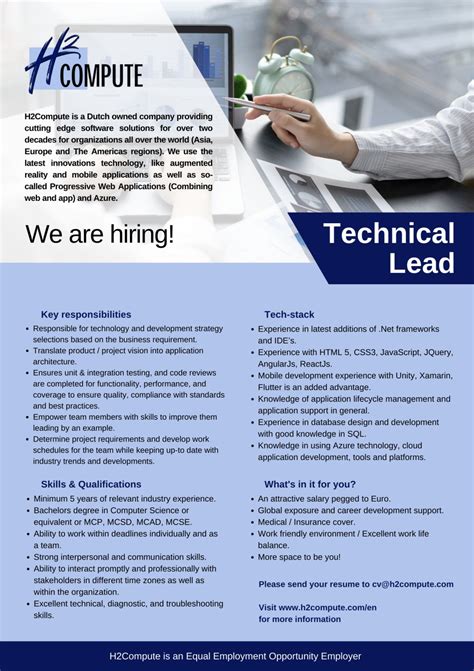 H2 COMPUTE

H2Compute is a Dutch owned company providing cutting edge software solutions for over two decades for organizations all over the world (Asia, Europe and The Americas regions). We use the latest innovations technology, like augmented reality and mobile applications as well as so-called Progressive Web Applications (Combining web and app) and Azure.

We are hiring!

Technical Lead

Key responsibilities
• Responsible for technology and development strategy selections based on the business requirement.
• Translate product / project vision into application architecture.
• Ensures unit & integration testing, and code reviews are completed for functionality, performance, and coverage to ensure quality, compliance with standards and best practices.
• Empower team members with skills to improve them leading by an example.
• Determine project requirements and develop work schedules for the team while keeping up-to date with industry trends and developments.

Skills & Qualifications
• Minimum 5 years of relevant industry experience.
• Bachelors degree in Computer Science or equivalent or MCP, MCSD, MCAD, MCSE.
• Ability to work within deadlines individually and as a team.
• Strong interpersonal and communication skills.
• Ability to interact promptly and professionally with stakeholders in different time zones as well as within the organization.
• Excellent technical, diagnostic, and troubleshooting skills.

Tech-stack
• Experience in latest additions of .Net frameworks and IDE's.
• Experience with HTML 5, CSS3, JavaScript, JQuery, AngularJs, ReactJs.
• Mobile development experience with Unity, Xamarin, Flutter is an added advantage.
• Knowledge of application lifecycle management and application support in general.
• Experience in database design and development with good knowledge in SQL.
• Knowledge in using Azure technology, cloud application development, tools and platforms.

What's in it for you?
• An attractive salary pegged to Euro.
• Global exposure and career development support.
• Medical / Insurance cover.
• Work friendly environment / Excellent work life balance.
• More space to be you!

Please send your resume to cv@h2compute.com

Visit www.h2compute.com/en for more information

H2Compute is an Equal Employment Opportunity Employer